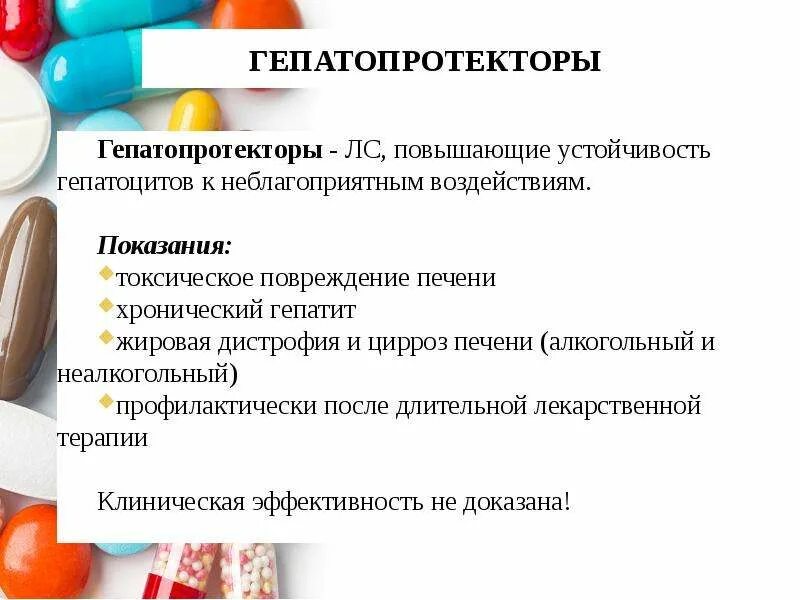 ГЕПАТОПРОТЕКТОРЫ

Гепатопротекторы - ЛС, повышающие устойчивость гепатоцитов к неблагоприятным воздействиям.

Показания:
токсическое повреждение печени
хронический гепатит
жировая дистрофия и цирроз печени (алкогольный и неалкогольный)
профилактически после длительной лекарственной терапии

Клиническая эффективность не доказана!